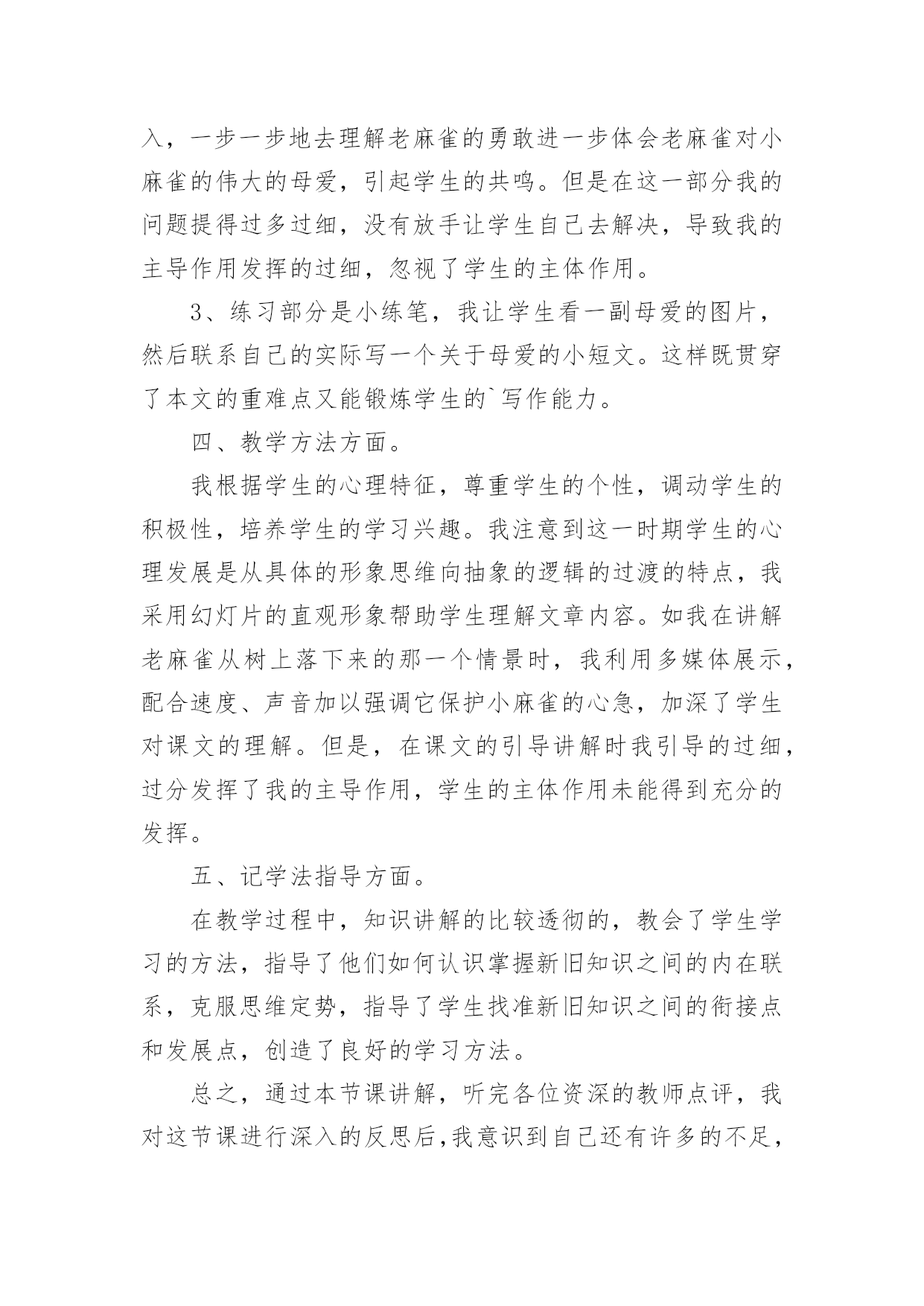 入，一步一步地去理解老麻雀的勇敢进一步体会老麻雀对小麻雀的伟大的母爱，引起学生的共鸣。但是在这一部分我的问题提得过多过细，没有放手让学生自己去解决，导致我的主导作用发挥的过细，忽视了学生的主体作用。

3、练习部分是小练笔，我让学生看一副母爱的图片，然后联系自己的实际写一个关于母爱的小短文。这样既贯穿了本文的重难点又能锻炼学生的`写作能力。

四、教学方法方面。

我根据学生的心理特征，尊重学生的个性，调动学生的积极性，培养学生的学习兴趣。我注意到这一时期学生的心理发展是从具体的形象思维向抽象的逻辑的过渡的特点，我采用幻灯片的直观形象帮助学生理解文章内容。如我在讲解老麻雀从树上落下来的那一个情景时，我利用多媒体展示，配合速度、声音加以强调它保护小麻雀的心急，加深了学生对课文的理解。但是，在课文的引导讲解时我引导的过细，过分发挥了我的主导作用，学生的主体作用未能得到充分的发挥。

五、记学法指导方面。

在教学过程中，知识讲解的比较透彻的，教会了学生学习的方法，指导了他们如何认识掌握新旧知识之间的内在联系，克服思维定势，指导了学生找准新旧知识之间的衔接点和发展点，创造了良好的学习方法。

总之，通过本节课讲解，听完各位资深的教师点评，我对这节课进行深入的反思后，我意识到自己还有许多的不足，